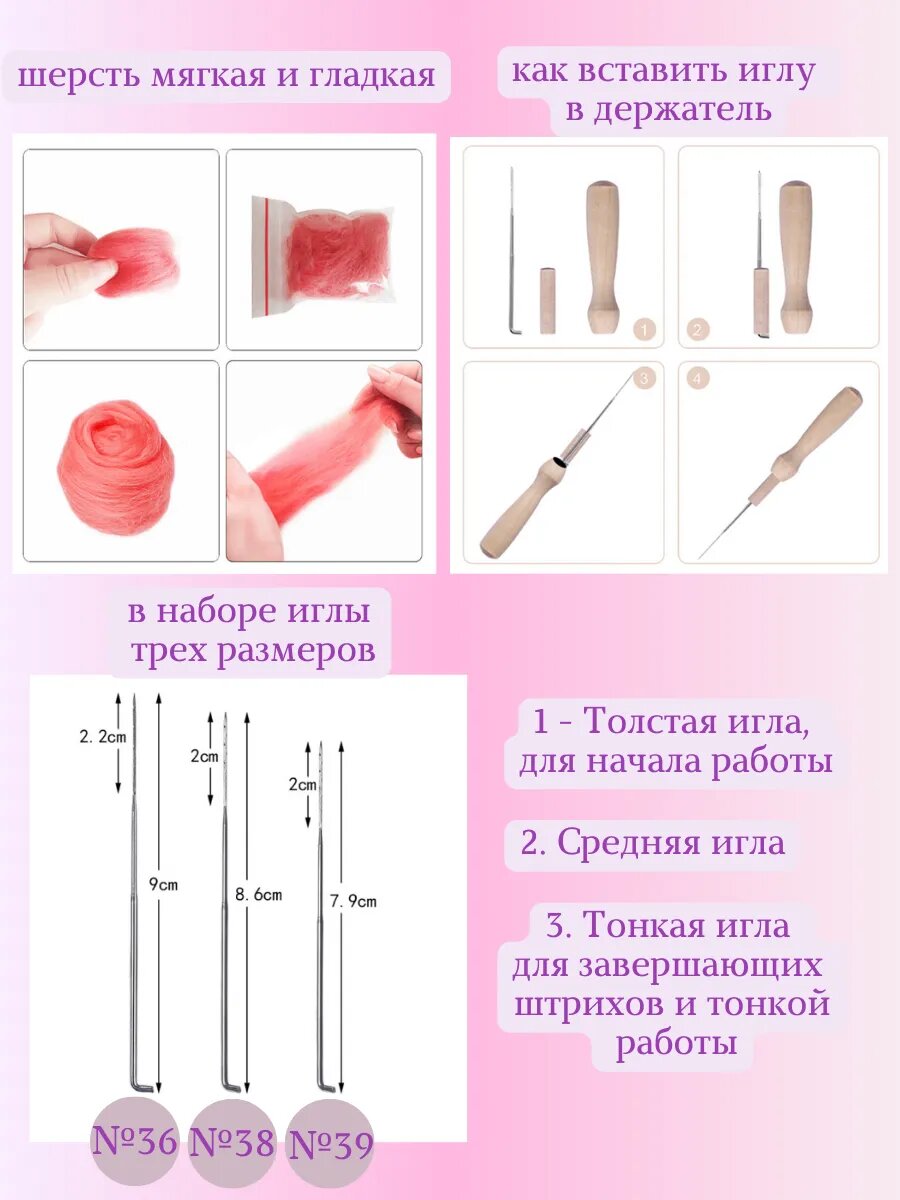 шерсть мягкая и гладкая

как вставить иглу в держатель

1

2

3

4

в наборе иглы трех размеров

2.2cm

9cm

2cm

8.6cm

2cm

7.9cm

№36 №38 №39

1 - Толстая игла, для начала работы

2. Средняя игла

3. Тонкая игла для завершающих штрихов и тонкой работы